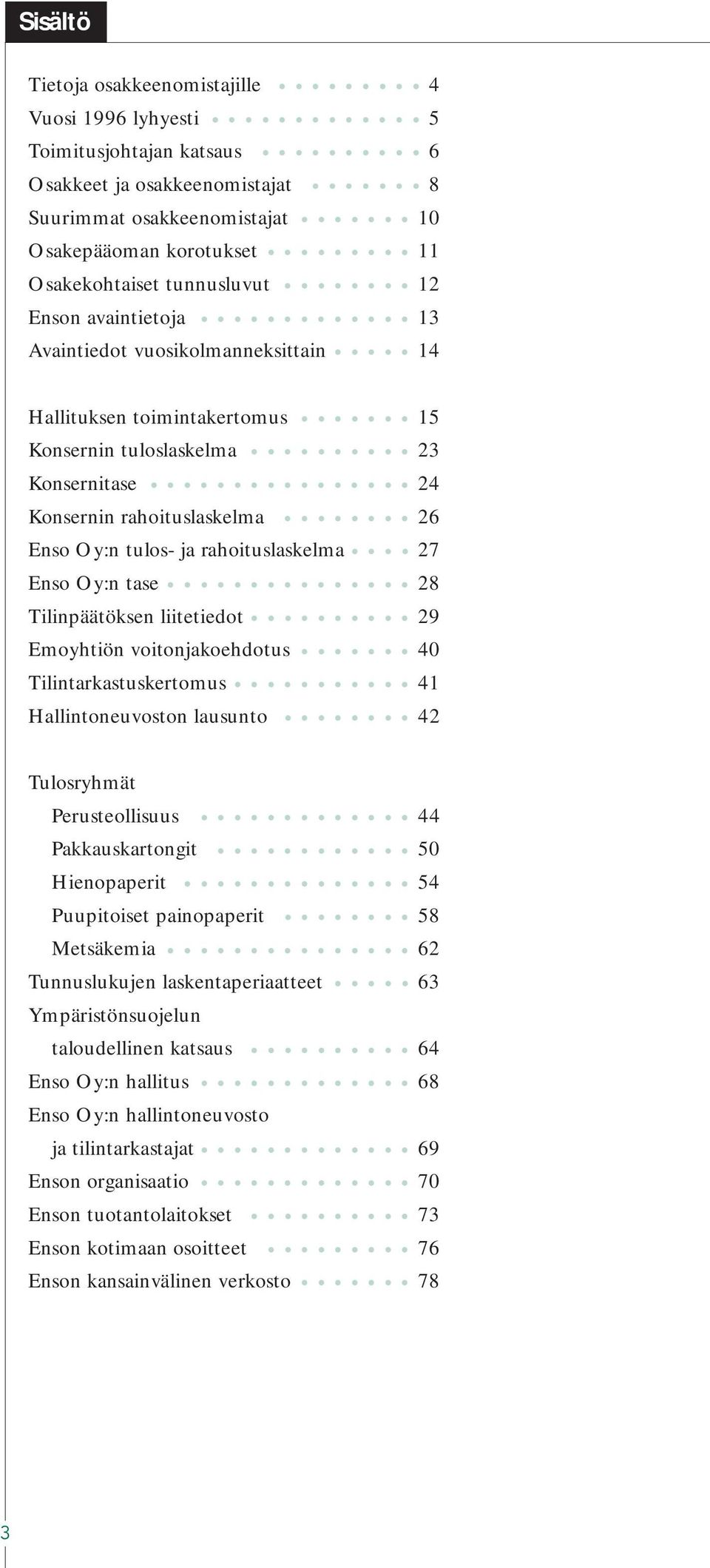 Sisältö

Tietoja osakkeenomistajille 4
Vuosi 1996 lyhyesti 5
Toimitusjohtajan katsaus 6
Osakkeet ja osakkeenomistajat 8
Suurimmat osakkeenomistajat 10
Osakepääoman korotukset 11
Osakekohtaiset tunnusluvut 12
Enson avaintietoja 13
Avaintiedot vuosikolmanneksittain 14

Hallituksen toimintakertomus 15
Konsernin tuloslaskelma 23
Konsernitase 24
Konsernin rahoituslaskelma 26
Enso Oy:n tulos- ja rahoituslaskelma 27
Enso Oy:n tase 28
Tilinpäätöksen liitetiedot 29
Emoyhtiön voitonjakoehdotus 40
Tilintarkastuskertomus 41
Hallintoneuvoston lausunto 42

Tulosryhmät
Perusteollisuus 44
Pakkauskartongit 50
Hienopaperit 54
Puupitoiset painopaperit 58
Metsäkemia 62
Tunnuslukujen laskentaperiaatteet 63
Ympäristönsuojelun taloudellinen katsaus 64
Enso Oy:n hallitus 68
Enso Oy:n hallintoneuvosto ja tilintarkastajat 69
Enson organisaatio 70
Enson tuotantolaitokset 73
Enson kotimaan osoitteet 76
Enson kansainvälinen verkosto 78

3